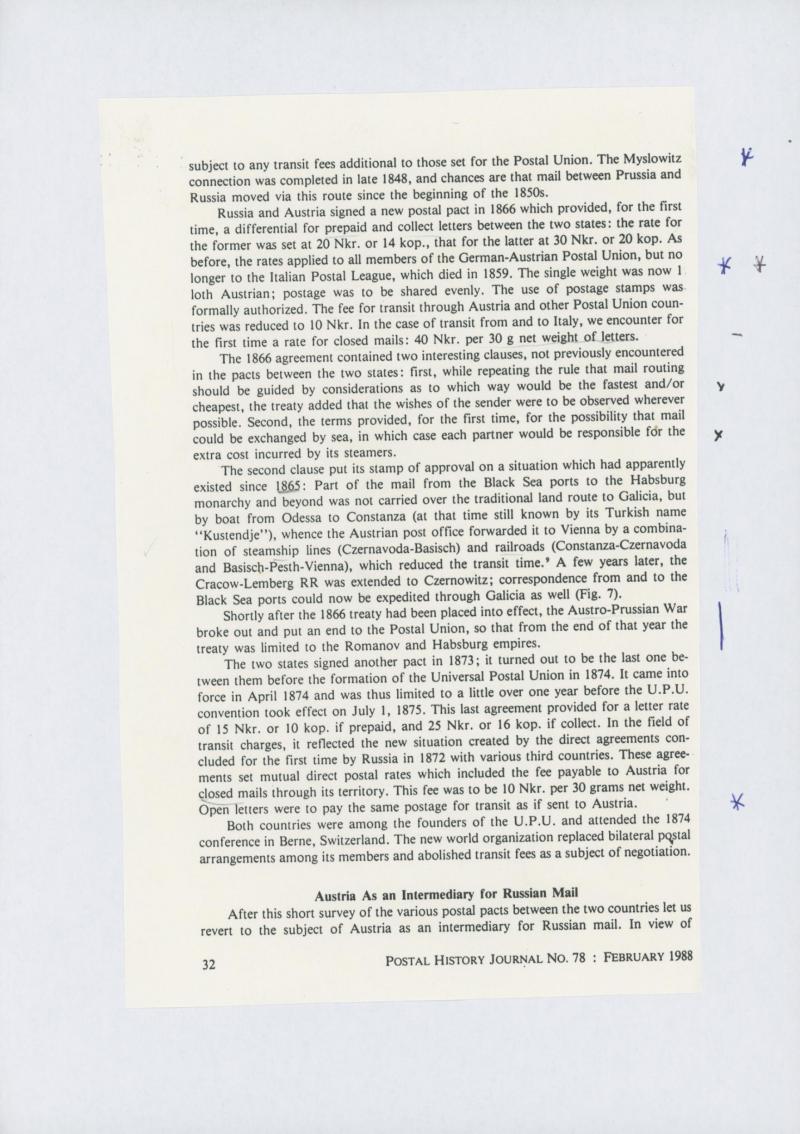 subject to any transit fees additional to those set for the Postal Union. The Myslowitz connection was completed in late 1848, and chances are that mail between Prussia and Russia moved via this route since the beginning of the 1850s.

Russia and Austria signed a new postal pact in 1866 which provided, for the first time, a differential for prepaid and collect letters between the two states: the rate for the former was set at 20 Nkr. or 14 kop., that for the latter at 30 Nkr. or 20 kop. As before, the rates applied to all members of the German-Austrian Postal Union, but no longer to the Italian Postal League, which died in 1859. The single weight was now 1 loth Austrian; postage was to be shared evenly. The use of postage stamps was formally authorized. The fee for transit through Austria and other Postal Union countries was reduced to 10 Nkr. In the case of transit from and to Italy, we encounter for the first time a rate for closed mails: 40 Nkr. per 30 g net weight of letters.

The 1866 agreement contained two interesting clauses, not previously encountered in the pacts between the two states: first, while repeating the rule that mail routing should be guided by considerations as to which way would be the fastest and/or cheapest, the treaty added that the wishes of the sender were to be observed wherever possible. Second, the terms provided, for the first time, for the possibility that mail could be exchanged by sea, in which case each partner would be responsible for the extra cost incurred by its steamers.

The second clause put its stamp of approval on a situation which had apparently existed since 1865: Part of the mail from the Black Sea ports to the Habsburg monarchy and beyond was not carried over the traditional land route to Galicia, but by boat from Odessa to Constanza (at that time still known by its Turkish name "Kustendje"), whence the Austrian post office forwarded it to Vienna by a combination of steamship lines (Czernavoda-Basisch) and railroads (Constanza-Czernavoda and Basisch-Pesth-Vienna), which reduced the transit time.⁹ A few years later, the Cracow-Lemberg RR was extended to Czernowitz; correspondence from and to the Black Sea ports could now be expedited through Galicia as well (Fig. 7).

Shortly after the 1866 treaty had been placed into effect, the Austro-Prussian War broke out and put an end to the Postal Union, so that from the end of that year the treaty was limited to the Romanov and Habsburg empires.

The two states signed another pact in 1873; it turned out to be the last one between them before the formation of the Universal Postal Union in 1874. It came into force in April 1874 and was thus limited to a little over one year before the U.P.U. convention took effect on July 1, 1875. This last agreement provided for a letter rate of 15 Nkr. or 10 kop. if prepaid, and 25 Nkr. or 16 kop. if collect. In the field of transit charges, it reflected the new situation created by the direct agreements concluded for the first time by Russia in 1872 with various third countries. These agreements set mutual direct postal rates which included the fee payable to Austria for closed mails through its territory. This fee was to be 10 Nkr. per 30 grams net weight. Open letters were to pay the same postage for transit as if sent to Austria.

Both countries were among the founders of the U.P.U. and attended the 1874 conference in Berne, Switzerland. The new world organization replaced bilateral postal arrangements among its members and abolished transit fees as a subject of negotiation.

Austria As an Intermediary for Russian Mail

After this short survey of the various postal pacts between the two countries let us revert to the subject of Austria as an intermediary for Russian mail. In view of

32 POSTAL HISTORY JOURNAL NO. 78 : FEBRUARY 1988